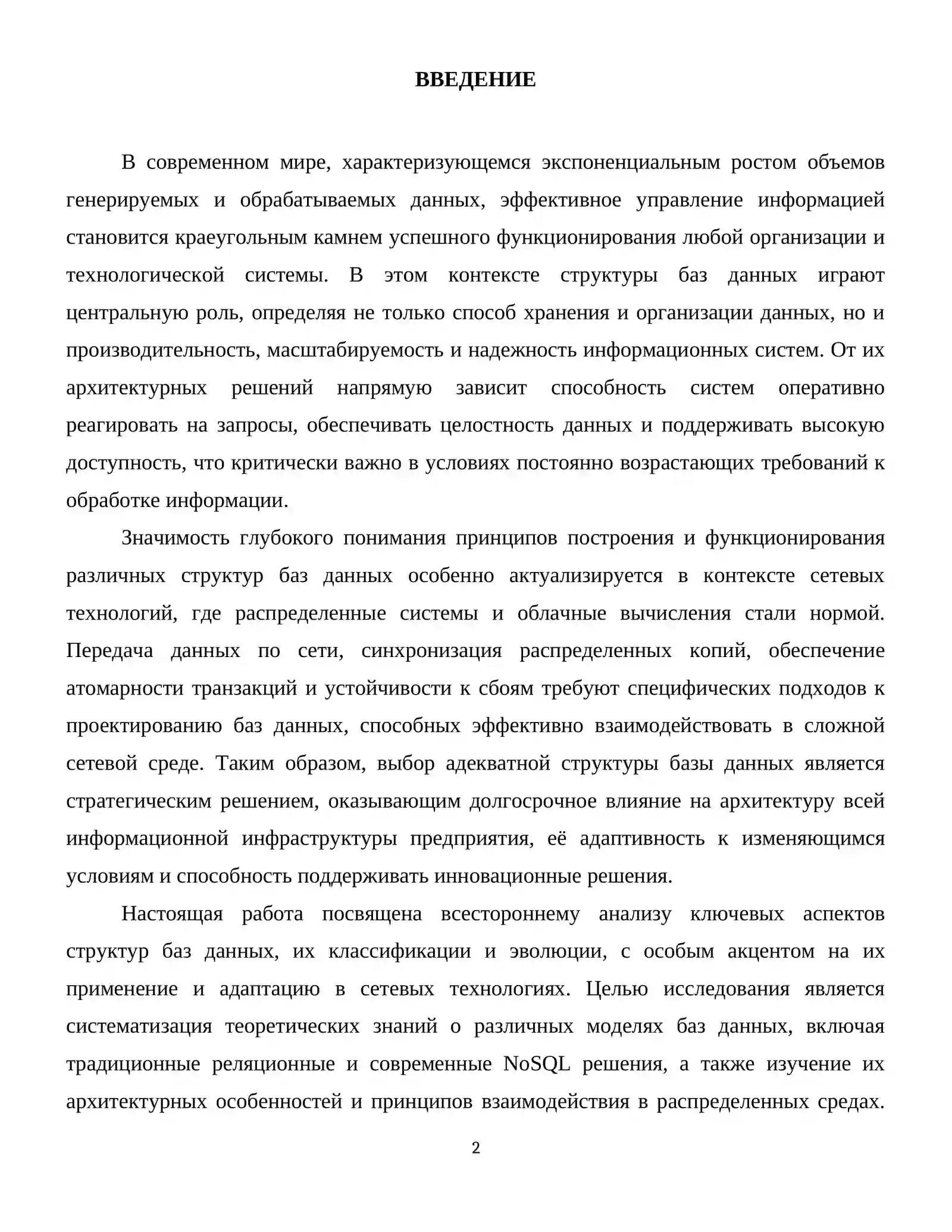 ВВЕДЕНИЕ

В современном мире, характеризующемся экспоненциальным ростом объемов генерируемых и обрабатываемых данных, эффективное управление информацией становится краеугольным камнем успешного функционирования любой организации и технологической системы. В этом контексте структуры баз данных играют центральную роль, определяя не только способ хранения и организации данных, но и производительность, масштабируемость и надежность информационных систем. От их архитектурных решений напрямую зависит способность систем оперативно реагировать на запросы, обеспечивать целостность данных и поддерживать высокую доступность, что критически важно в условиях постоянно возрастающих требований к обработке информации.

Значимость глубокого понимания принципов построения и функционирования различных структур баз данных особенно актуализируется в контексте сетевых технологий, где распределенные системы и облачные вычисления стали нормой. Передача данных по сети, синхронизация распределенных копий, обеспечение атомарности транзакций и устойчивости к сбоям требуют специфических подходов к проектированию баз данных, способных эффективно взаимодействовать в сложной сетевой среде. Таким образом, выбор адекватной структуры базы данных является стратегическим решением, оказывающим долгосрочное влияние на архитектуру всей информационной инфраструктуры предприятия, её адаптивность к изменяющимся условиям и способность поддерживать инновационные решения.

Настоящая работа посвящена всестороннему анализу ключевых аспектов структур баз данных, их классификации и эволюции, с особым акцентом на их применение и адаптацию в сетевых технологиях. Целью исследования является систематизация теоретических знаний о различных моделях баз данных, включая традиционные реляционные и современные NoSQL решения, а также изучение их архитектурных особенностей и принципов взаимодействия в распределенных средах.

2